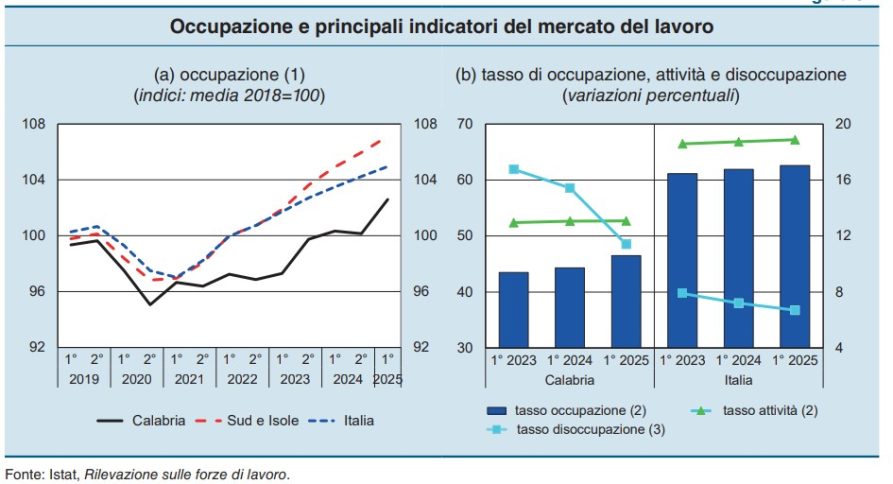 Occupazione e principali indicatori del mercato del lavoro

(a) occupazione (1)
(indici: media 2018=100)

108
104
100
96
92

108
104
100
96
92

1° 2° 1° 2° 1° 2° 1° 2° 1° 2° 1° 2° 1°
2019 2020 2021 2022 2023 2024 2025

Calabria
Sud e Isole
Italia

(b) tasso di occupazione, attività e disoccupazione
(variazioni percentuali)

70
60
50
40
30

20
16
12
8
4

1° 2023 1° 2024 1° 2025 1° 2023 1° 2024 1° 2025
Calabria Italia

tasso occupazione (2)
tasso attività (2)
tasso disoccupazione (3)

Fonte: Istat, Rilevazione sulle forze di lavoro.